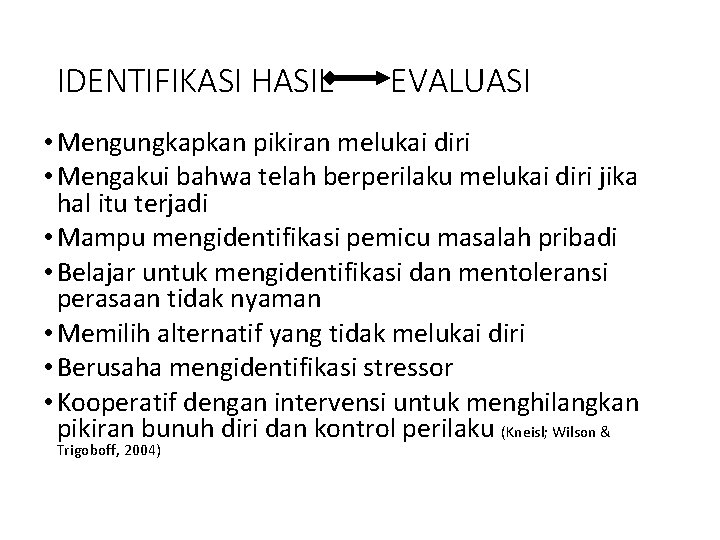 IDENTIFIKASI HASIL EVALUASI

• Mengungkapkan pikiran melukai diri
• Mengakui bahwa telah berperilaku melukai diri jika hal itu terjadi
• Mampu mengidentifikasi pemicu masalah pribadi
• Belajar untuk mengidentifikasi dan mentoleransi perasaan tidak nyaman
• Memilih alternatif yang tidak melukai diri
• Berusaha mengidentifikasi stressor
• Kooperatif dengan intervensi untuk menghilangkan pikiran bunuh diri dan kontrol perilaku (Kneisl; Wilson & Trigoboff, 2004)